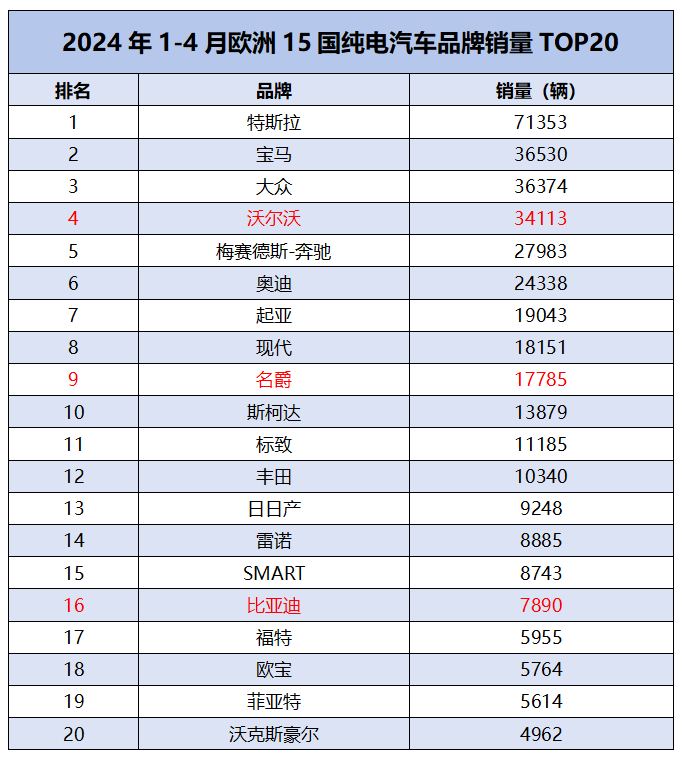 2024 年 1-4 月欧洲 15 国纯电汽车品牌销量 TOP20

| 排名 | 品牌 | 销量（辆） |
|---|---|---|
| 1 | 特斯拉 | 71353 |
| 2 | 宝马 | 36530 |
| 3 | 大众 | 36374 |
| 4 | 沃尔沃 | 34113 |
| 5 | 梅赛德斯-奔驰 | 27983 |
| 6 | 奥迪 | 24338 |
| 7 | 起亚 | 19043 |
| 8 | 现代 | 18151 |
| 9 | 名爵 | 17785 |
| 10 | 斯柯达 | 13879 |
| 11 | 标致 | 11185 |
| 12 | 丰田 | 10340 |
| 13 | 日日产 | 9248 |
| 14 | 雷诺 | 8885 |
| 15 | SMART | 8743 |
| 16 | 比亚迪 | 7890 |
| 17 | 福特 | 5955 |
| 18 | 欧宝 | 5764 |
| 19 | 菲亚特 | 5614 |
| 20 | 沃克斯豪尔 | 4962 |